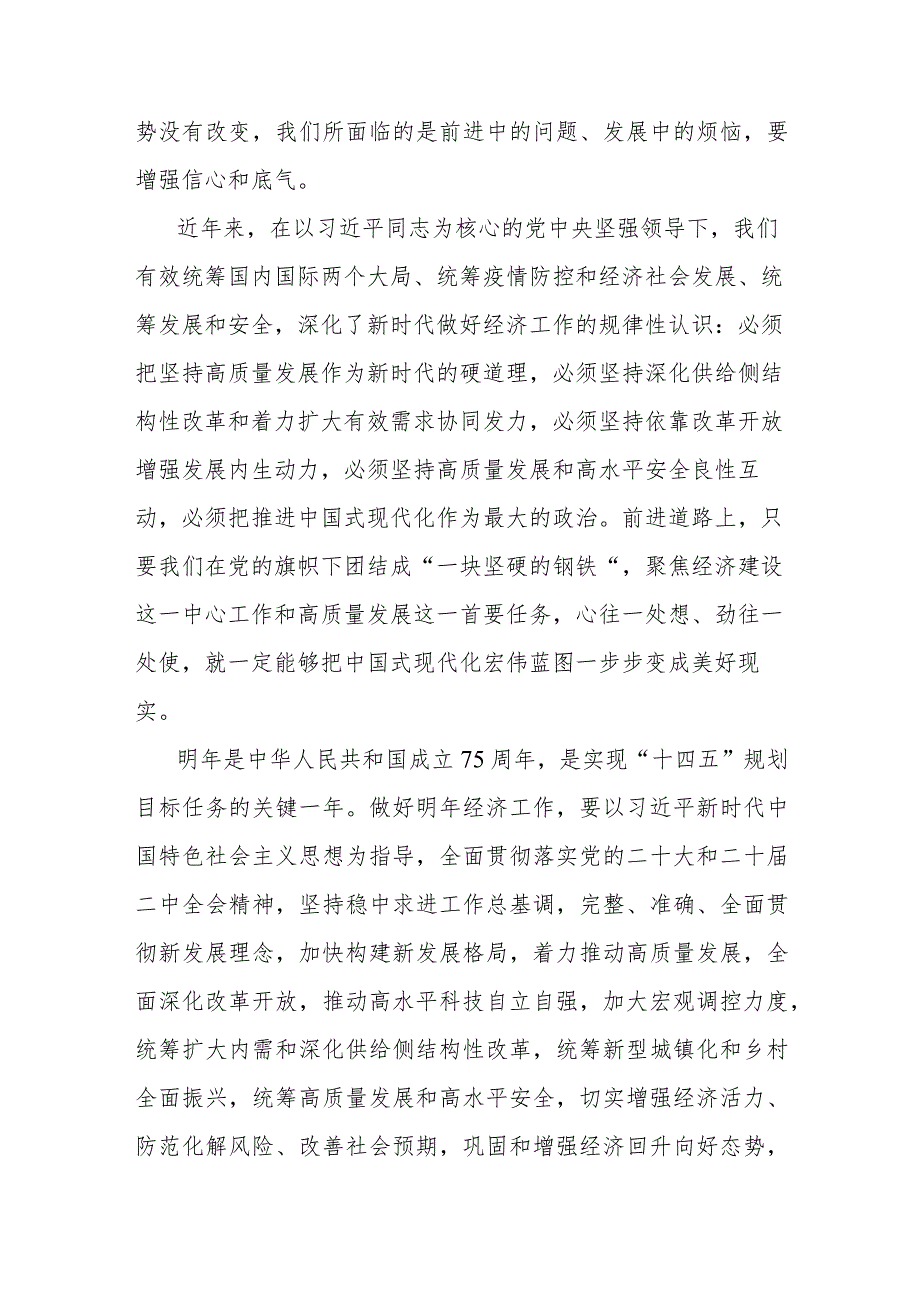 势没有改变，我们所面临的是前进中的问题、发展中的烦恼，要增强信心和底气。

近年来，在以习近平同志为核心的党中央坚强领导下，我们有效统筹国内国际两个大局、统筹疫情防控和经济社会发展、统筹发展和安全，深化了新时代做好经济工作的规律性认识：必须把坚持高质量发展作为新时代的硬道理，必须坚持深化供给侧结构性改革和着力扩大有效需求协同发力，必须坚持依靠改革开放增强发展内生动力，必须坚持高质量发展和高水平安全良性互动，必须把推进中国式现代化作为最大的政治。前进道路上，只要我们在党的旗帜下团结成“一块坚硬的钢铁“，聚焦经济建设这一中心工作和高质量发展这一首要任务，心往一处想、劲往一处使，就一定能够把中国式现代化宏伟蓝图一步步变成美好现实。

明年是中华人民共和国成立75周年，是实现“十四五”规划目标任务的关键一年。做好明年经济工作，要以习近平新时代中国特色社会主义思想为指导，全面贯彻落实党的二十大和二十届二中全会精神，坚持稳中求进工作总基调，完整、准确、全面贯彻新发展理念，加快构建新发展格局，着力推动高质量发展，全面深化改革开放，推动高水平科技自立自强，加大宏观调控力度，统筹扩大内需和深化供给侧结构性改革，统筹新型城镇化和乡村全面振兴，统筹高质量发展和高水平安全，切实增强经济活力、防范化解风险、改善社会预期，巩固和增强经济回升向好态势，